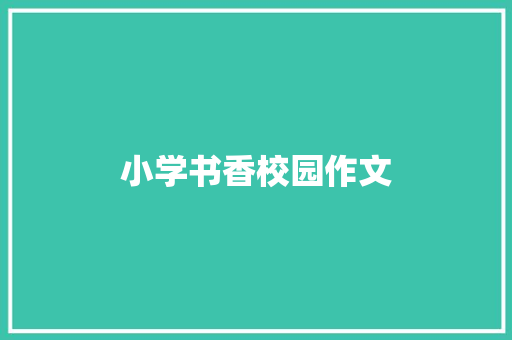 小学书香校园作文